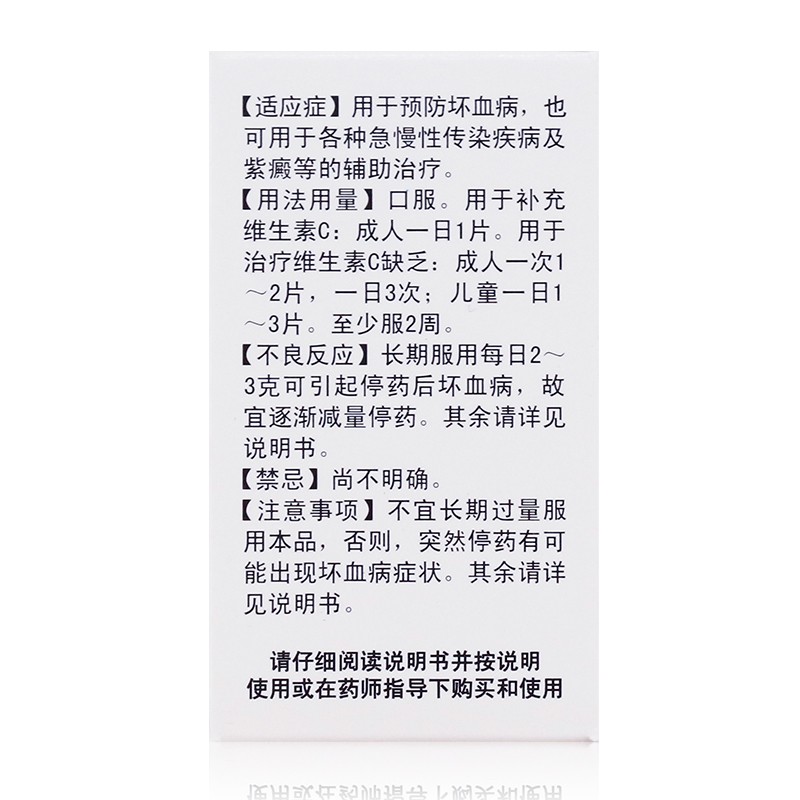 【适应症】用于预防坏血病，也可用于各种急慢性传染疾病及紫癜等的辅助治疗。
【用法用量】口服。用于补充维生素C：成人一日1片。用于治疗维生素C缺乏：成人一次1～2片，一日3次；儿童一日1～3片。至少服2周。
【不良反应】长期服用每日2～3克可引起停药后坏血病，故宜逐渐减量停药。其余请详见说明书。
【禁忌】尚不明确。
【注意事项】不宜长期过量服用本品，否则，突然停药有可能出现坏血病症状。其余请详见说明书。

请仔细阅读说明书并按说明使用或在药师指导下购买和使用